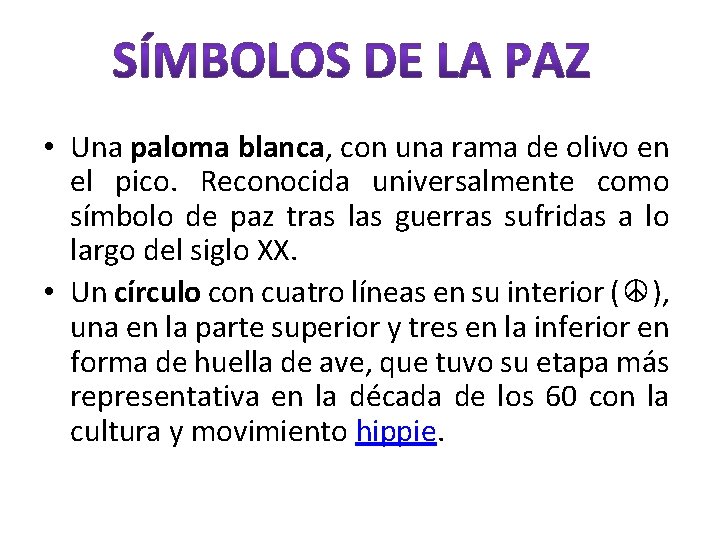 SÍMBOLOS DE LA PAZ

• Una paloma blanca, con una rama de olivo en el pico. Reconocida universalmente como símbolo de paz tras las guerras sufridas a lo largo del siglo XX.

• Un círculo con cuatro líneas en su interior (☮), una en la parte superior y tres en la inferior en forma de huella de ave, que tuvo su etapa más representativa en la década de los 60 con la cultura y movimiento hippie.